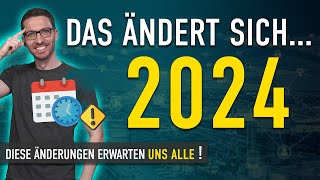 DAS ÄNDERT SICH...
2024
DIESE ÄNDERUNGEN ERWARTEN UNS ALLE !